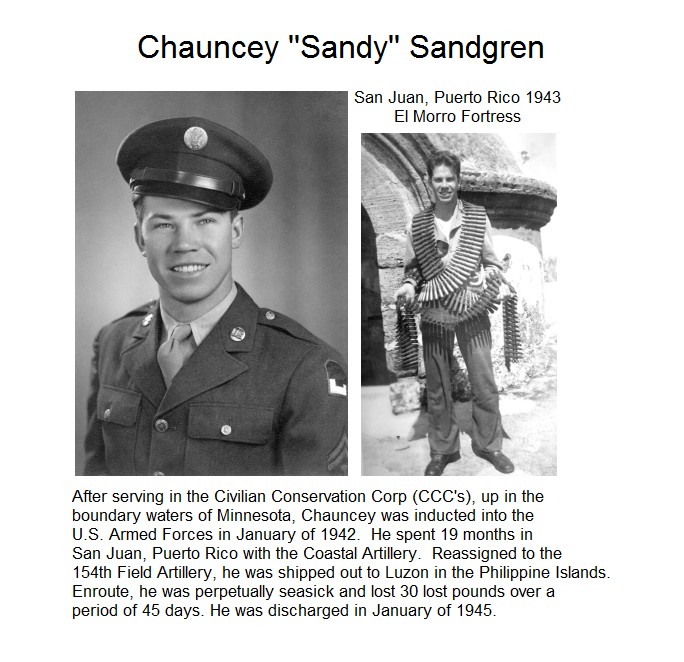 Chauncey "Sandy" Sandgren

San Juan, Puerto Rico 1943
El Morro Fortress

After serving in the Civilian Conservation Corp (CCC's), up in the boundary waters of Minnesota, Chauncey was inducted into the U.S. Armed Forces in January of 1942. He spent 19 months in San Juan, Puerto Rico with the Coastal Artillery. Reassigned to the 154th Field Artillery, he was shipped out to Luzon in the Philippine Islands. Enroute, he was perpetually seasick and lost 30 lost pounds over a period of 45 days. He was discharged in January of 1945.